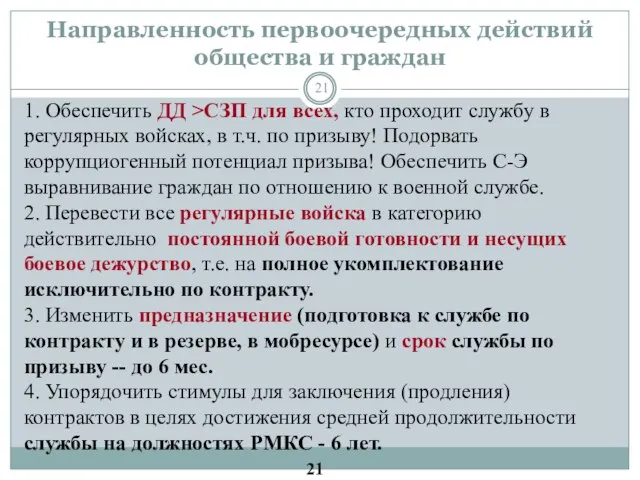 Направленность первоочередных действий общества и граждан

21

1. Обеспечить ДД >СЗП для всех, кто проходит службу в регулярных войсках, в т.ч. по призыву! Подорвать коррупциогенный потенциал призыва! Обеспечить С-Э выравнивание граждан по отношению к военной службе.
2. Перевести все регулярные войска в категорию действительно постоянной боевой готовности и несущих боевое дежурство, т.е. на полное укомплектование исключительно по контракту.
3. Изменить предназначение (подготовка к службе по контракту и в резерве, в мобресурсе) и срок службы по призыву -- до 6 мес.
4. Упорядочить стимулы для заключения (продления) контрактов в целях достижения средней продолжительности службы на должностях РМКС - 6 лет.

21